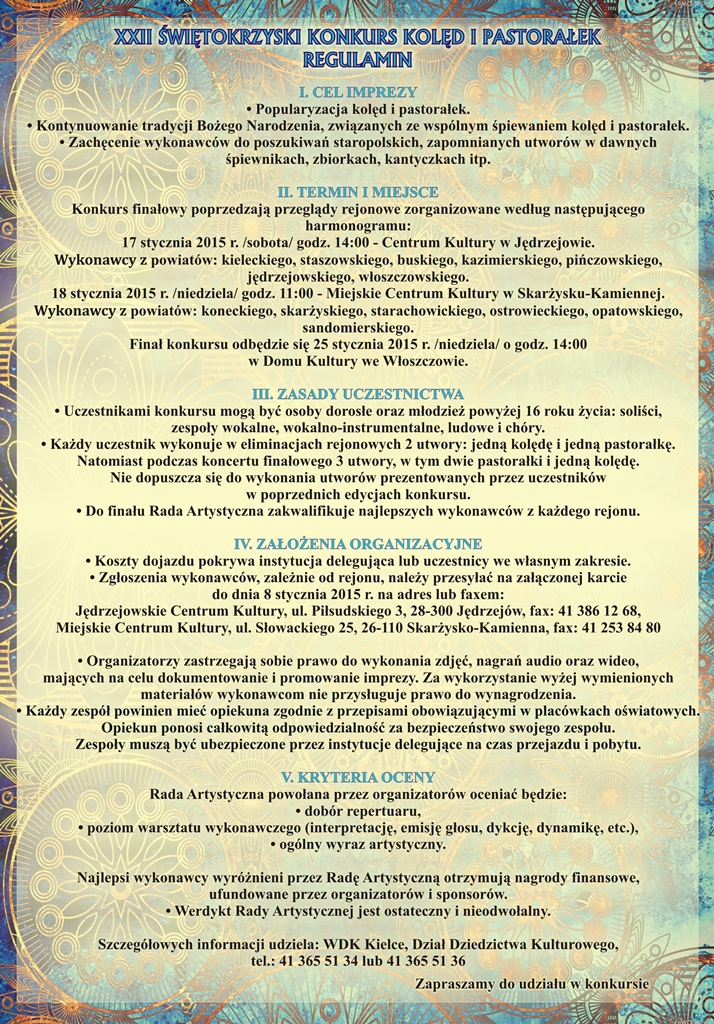 XXII ŚWIĘTOKRZYSKI KONKURS KOLĘD I PASTORAŁEK
REGULAMIN

I. CEL IMPREZY
• Popularyzacja kolęd i pastorałek.
• Kontynuowanie tradycji Bożego Narodzenia, związanych ze wspólnym śpiewaniem kolęd i pastorałek.
• Zachęcenie wykonawców do poszukiwań staropolskich, zapomnianych utworów w dawnych śpiewnikach, zbiorkach, kantyczkach itp.

II. TERMIN I MIEJSCE
Konkurs finałowy poprzedzają przeglądy rejonowe zorganizowane według następującego harmonogramu:
17 stycznia 2015 r. /sobota/ godz. 14:00 - Centrum Kultury w Jędrzejowie.
Wykonawcy z powiatów: kieleckiego, staszowskiego, buskiego, kazimierskiego, pińczowskiego, jędrzejowskiego, włoszczowskiego.
18 stycznia 2015 r. /niedziela/ godz. 11:00 - Miejskie Centrum Kultury w Skarżysku-Kamiennej.
Wykonawcy z powiatów: koneckiego, skarżyskiego, starachowickiego, ostrowieckiego, opatowskiego, sandomierskiego.
Finał konkursu odbędzie się 25 stycznia 2015 r. /niedziela/ o godz. 14:00
w Domu Kultury we Włoszczowie.

III. ZASADY UCZESTNICTWA
• Uczestnikami konkursu mogą być osoby dorosłe oraz młodzież powyżej 16 roku życia: soliści, zespoły wokalne, wokalno-instrumentalne, ludowe i chóry.
• Każdy uczestnik wykonuje w eliminacjach rejonowych 2 utwory: jedną kolędę i jedną pastorałkę.
Natomiast podczas koncertu finałowego 3 utwory, w tym dwie pastorałki i jedną kolędę.
Nie dopuszcza się do wykonania utworów prezentowanych przez uczestników w poprzednich edycjach konkursu.
• Do finału Rada Artystyczna zakwalifikuje najlepszych wykonawców z każdego rejonu.

IV. ZAŁOŻENIA ORGANIZACYJNE
• Koszty dojazdu pokrywa instytucja delegująca lub uczestnicy we własnym zakresie.
• Zgłoszenia wykonawców, zależnie od rejonu, należy przesyłać na załączonej karcie do dnia 8 stycznia 2015 r. na adres lub faxem:
Jędrzejowskie Centrum Kultury, ul. Piłsudskiego 3, 28-300 Jędrzejów, fax: 41 386 12 68,
Miejskie Centrum Kultury, ul. Słowackiego 25, 26-110 Skarżysko-Kamienna, fax: 41 253 84 80

• Organizatorzy zastrzegają sobie prawo do wykonania zdjęć, nagrań audio oraz wideo, mających na celu dokumentowanie i promowanie imprezy. Za wykorzystanie wyżej wymienionych materiałów wykonawcom nie przysługuje prawo do wynagrodzenia.
• Każdy zespół powinien mieć opiekuna zgodnie z przepisami obowiązującymi w placówkach oświatowych.
Opiekun ponosi całkowitą odpowiedzialność za bezpieczeństwo swojego zespołu.
Zespoły muszą być ubezpieczone przez instytucje delegujące na czas przejazdu i pobytu.

V. KRYTERIA OCENY
Rada Artystyczna powołana przez organizatorów oceniać będzie:
• dobór repertuaru,
• poziom warsztatu wykonawczego (interpretację, emisję głosu, dykcję, dynamikę, etc.),
• ogólny wyraz artystyczny.

Najlepsi wykonawcy wyróżnieni przez Radę Artystyczną otrzymują nagrody finansowe, ufundowane przez organizatorów i sponsorów.
• Werdykt Rady Artystycznej jest ostateczny i nieodwołalny.

Szczegółowych informacji udziela: WDK Kielce, Dział Dziedzictwa Kulturowego,
tel.: 41 365 51 34 lub 41 365 51 36

Zapraszamy do udziału w konkursie